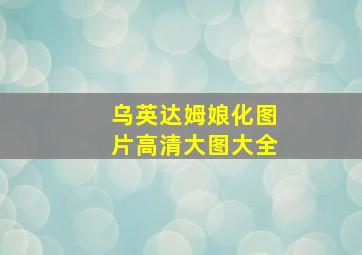 乌英达姆娘化图片高清大图大全